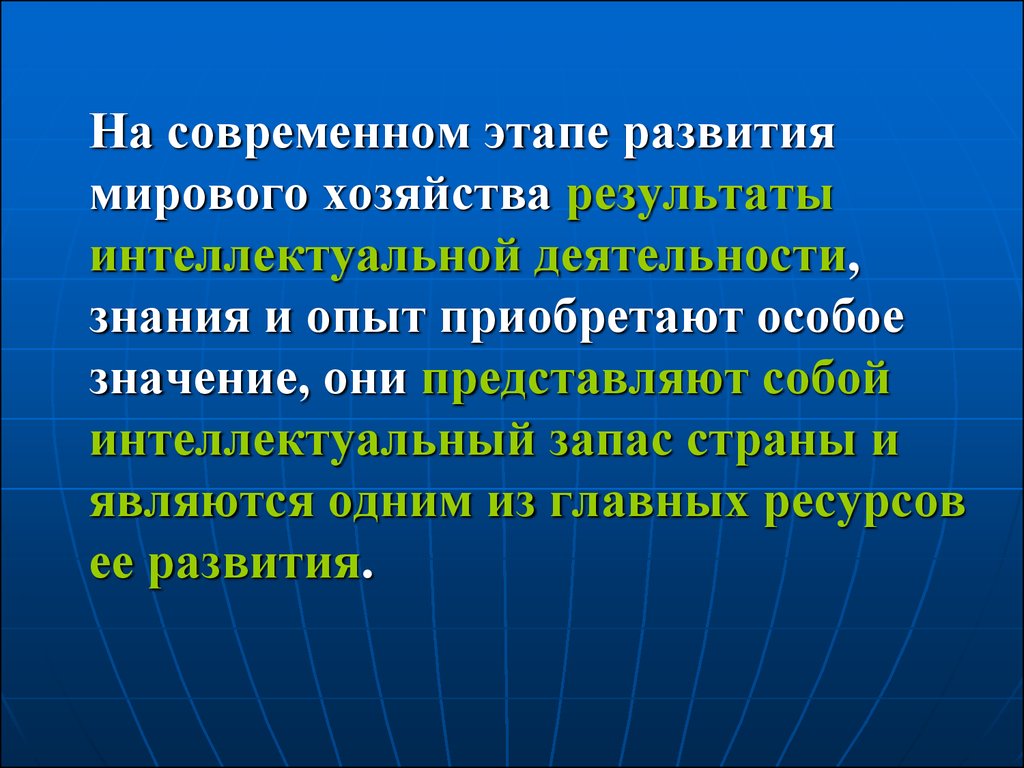 На современном этапе развития мирового хозяйства результаты интеллектуальной деятельности, знания и опыт приобретают особое значение, они представляют собой интеллектуальный запас страны и являются одним из главных ресурсов ее развития.